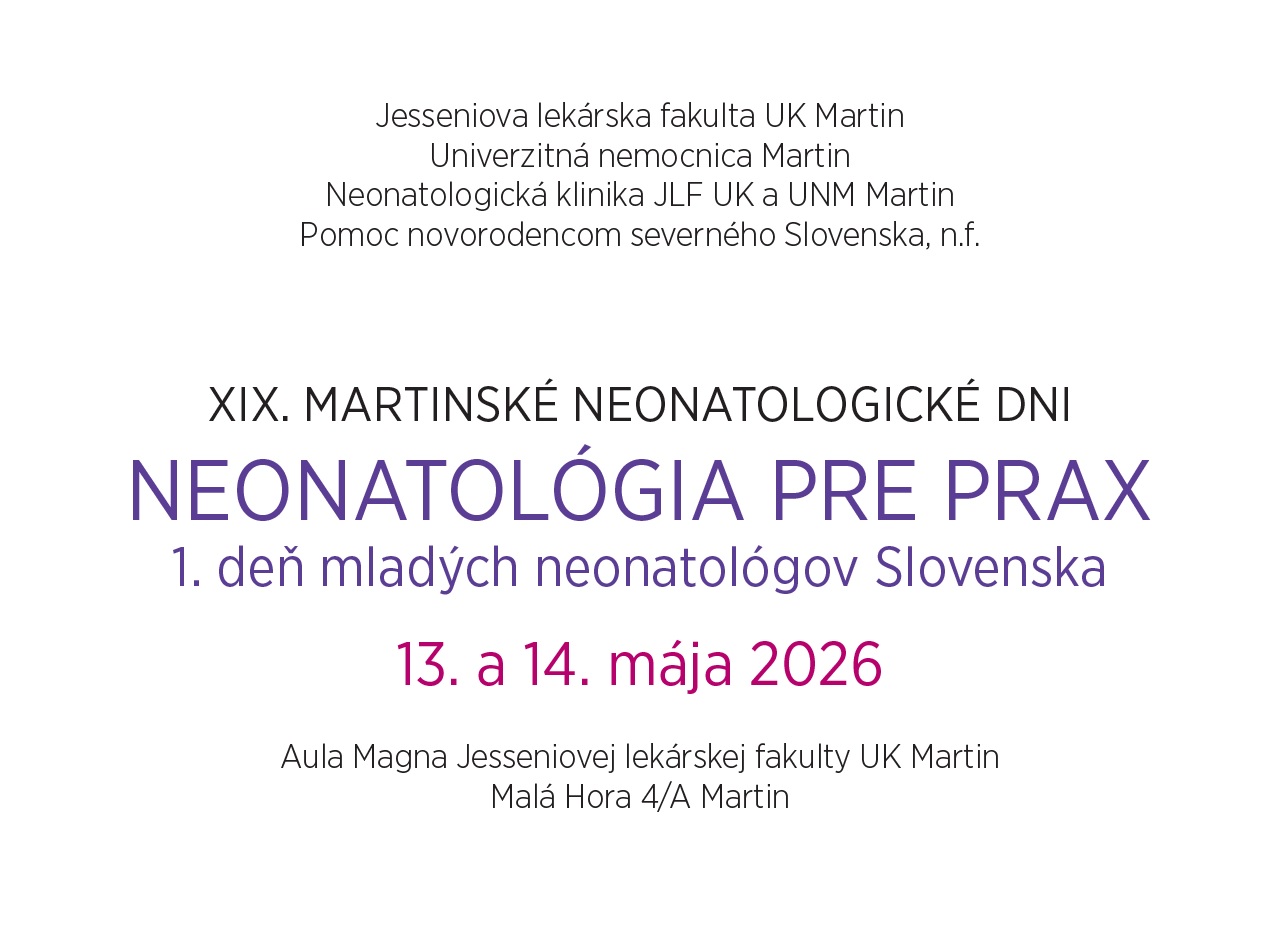 Jesseniova lekárska fakulta UK Martin
Univerzitná nemocnica Martin
Neonatologická klinika JLF UK a UNM Martin
Pomoc novorodencom severného Slovenska, n.f.

XIX. MARTINSKÉ NEONATOLOGICKÉ DNI
NEONATOLÓGIA PRE PRAX
1. deň mladých neonatológov Slovenska

13. a 14. mája 2026

Aula Magna Jesseniovej lekárskej fakulty UK Martin
Malá Hora 4/A Martin